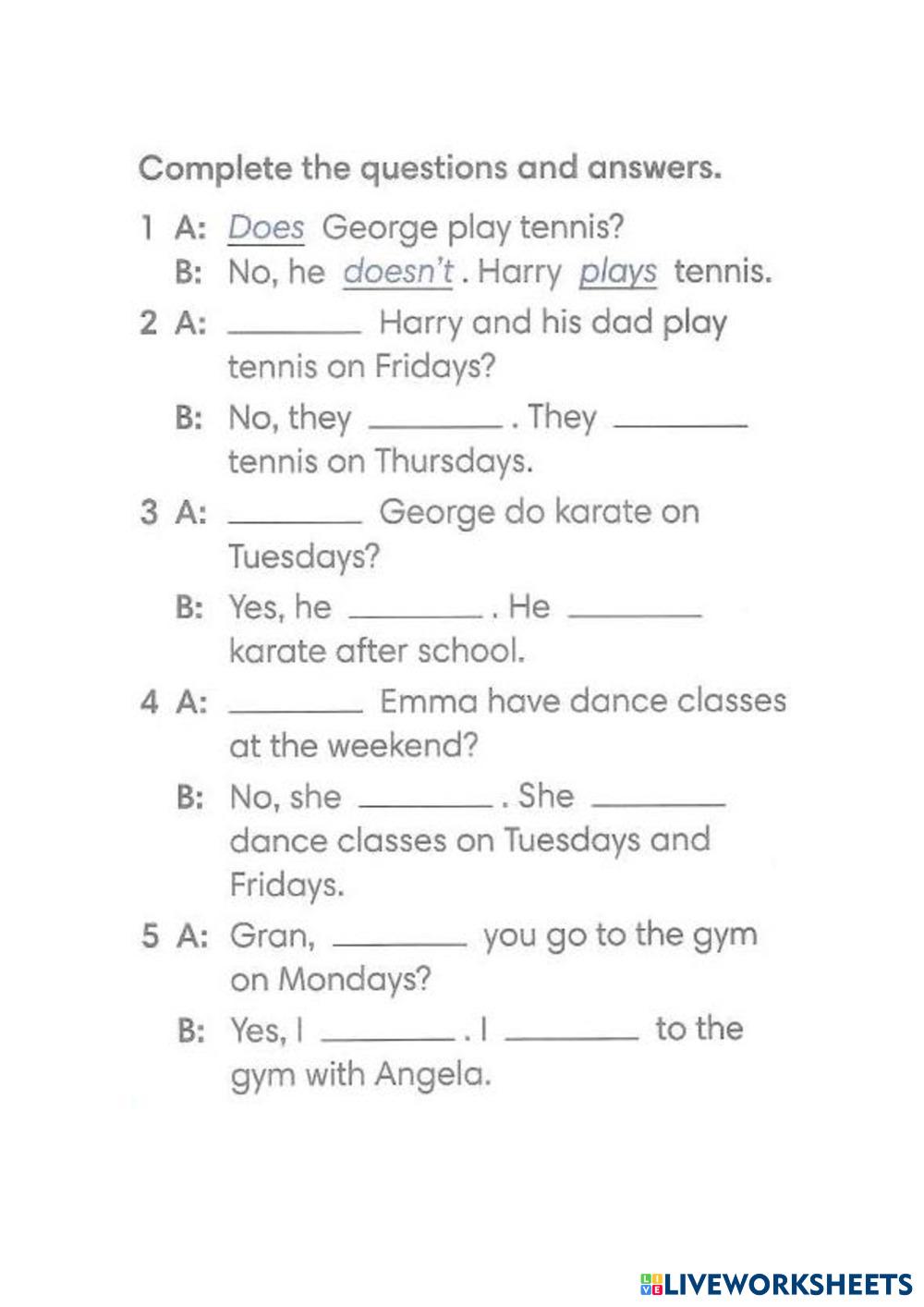 Complete the questions and answers.

1 A: Does George play tennis?
B: No, he doesn't. Harry plays tennis.

2 A: ________ Harry and his dad play tennis on Fridays?
B: No, they ________. They ________ tennis on Thursdays.

3 A: ________ George do karate on Tuesdays?
B: Yes, he ________. He ________ karate after school.

4 A: ________ Emma have dance classes at the weekend?
B: No, she ________. She ________ dance classes on Tuesdays and Fridays.

5 A: Gran, ________ you go to the gym on Mondays?
B: Yes, I ________. I ________ to the gym with Angela.

LIVEWORKSHEETS